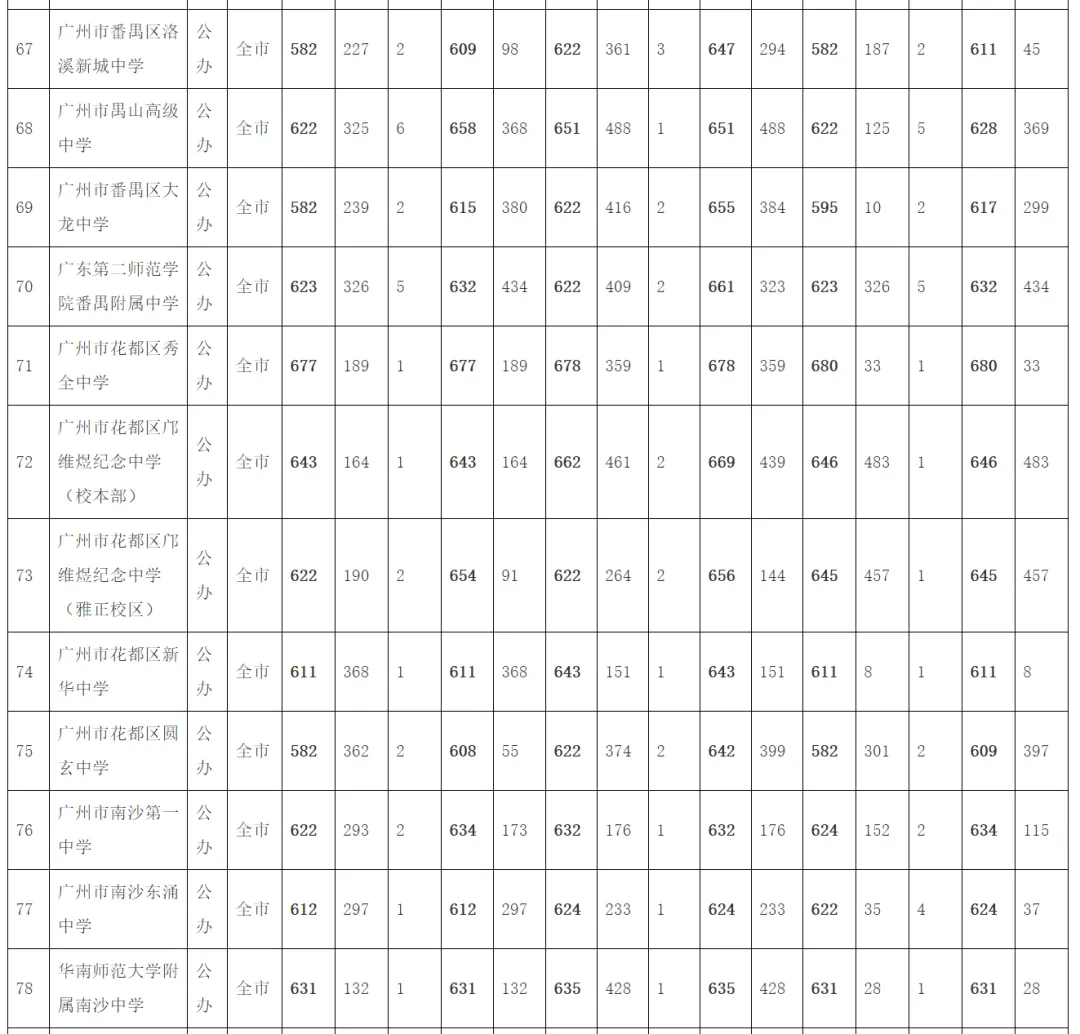 | 67 | 广州市番禺区洛溪新城中学 | 公办 | 全市 | 582 | 227 | 2 | 609 | 98 | 622 | 361 | 3 | 647 | 294 | 582 | 187 | 2 | 611 | 45 |
|---|---|---|---|---|---|---|---|---|---|---|---|---|---|---|---|---|---|---|
| 68 | 广州市禺山高级中学 | 公办 | 全市 | 622 | 325 | 6 | 658 | 368 | 651 | 488 | 1 | 651 | 488 | 622 | 125 | 5 | 628 | 369 |
| 69 | 广州市番禺区大龙中学 | 公办 | 全市 | 582 | 239 | 2 | 615 | 380 | 622 | 416 | 2 | 655 | 384 | 595 | 10 | 2 | 617 | 299 |
| 70 | 广东第二师范学院番禺附属中学 | 公办 | 全市 | 623 | 326 | 5 | 632 | 434 | 622 | 409 | 2 | 661 | 323 | 623 | 326 | 5 | 632 | 434 |
| 71 | 广州市花都区秀全中学 | 公办 | 全市 | 677 | 189 | 1 | 677 | 189 | 678 | 359 | 1 | 678 | 359 | 680 | 33 | 1 | 680 | 33 |
| 72 | 广州市花都区邝维煜纪念中学（校本部） | 公办 | 全市 | 643 | 164 | 1 | 643 | 164 | 662 | 461 | 2 | 669 | 439 | 646 | 483 | 1 | 646 | 483 |
| 73 | 广州市花都区邝维煜纪念中学（雅正校区） | 公办 | 全市 | 622 | 190 | 2 | 654 | 91 | 622 | 264 | 2 | 656 | 144 | 645 | 457 | 1 | 645 | 457 |
| 74 | 广州市花都区新华中学 | 公办 | 全市 | 611 | 368 | 1 | 611 | 368 | 643 | 151 | 1 | 643 | 151 | 611 | 8 | 1 | 611 | 8 |
| 75 | 广州市花都区圆玄中学 | 公办 | 全市 | 582 | 362 | 2 | 608 | 55 | 622 | 374 | 2 | 642 | 399 | 582 | 301 | 2 | 609 | 397 |
| 76 | 广州市南沙第一中学 | 公办 | 全市 | 622 | 293 | 2 | 634 | 173 | 632 | 176 | 1 | 632 | 176 | 624 | 152 | 2 | 634 | 115 |
| 77 | 广州市南沙东涌中学 | 公办 | 全市 | 612 | 297 | 1 | 612 | 297 | 624 | 233 | 1 | 624 | 233 | 622 | 35 | 4 | 624 | 37 |
| 78 | 华南师范大学附属南沙中学 | 公办 | 全市 | 631 | 132 | 1 | 631 | 132 | 635 | 428 | 1 | 635 | 428 | 631 | 28 | 1 | 631 | 28 |